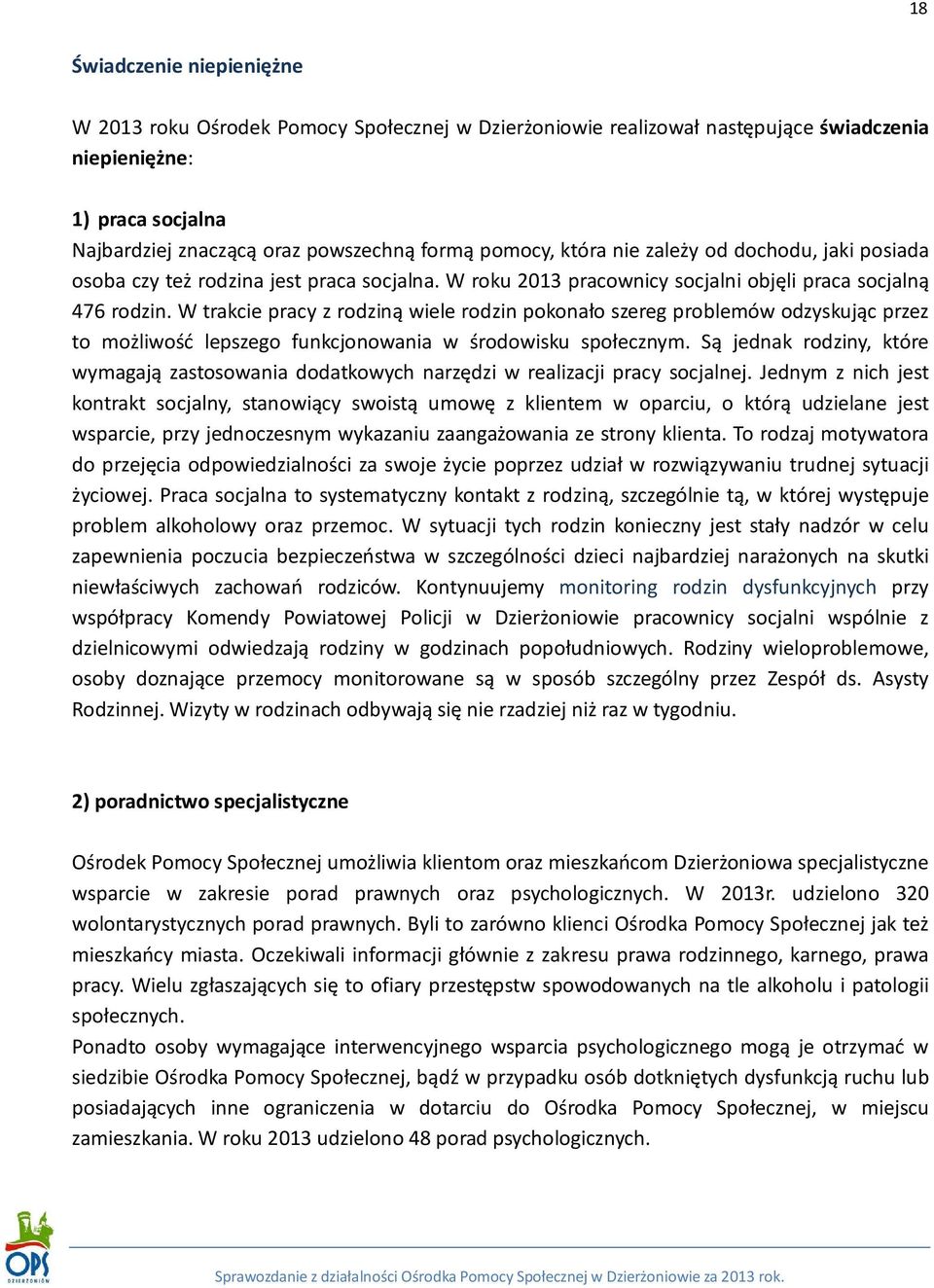 18

Świadczenie niepieniężne

W 2013 roku Ośrodek Pomocy Społecznej w Dzierżoniowie realizował następujące świadczenia niepieniężne:

1) praca socjalna
Najbardziej znaczącą oraz powszechną formą pomocy, która nie zależy od dochodu, jaki posiada osoba czy też rodzina jest praca socjalna. W roku 2013 pracownicy socjalni objęli praca socjalną 476 rodzin. W trakcie pracy z rodziną wiele rodzin pokonało szereg problemów odzyskując przez to możliwość lepszego funkcjonowania w środowisku społecznym. Są jednak rodziny, które wymagają zastosowania dodatkowych narzędzi w realizacji pracy socjalnej. Jednym z nich jest kontrakt socjalny, stanowiący swoistą umowę z klientem w oparciu, o którą udzielane jest wsparcie, przy jednoczesnym wykazaniu zaangażowania ze strony klienta. To rodzaj motywatora do przejęcia odpowiedzialności za swoje życie poprzez udział w rozwiązywaniu trudnej sytuacji życiowej. Praca socjalna to systematyczny kontakt z rodziną, szczególnie tą, w której występuje problem alkoholowy oraz przemoc. W sytuacji tych rodzin konieczny jest stały nadzór w celu zapewnienia poczucia bezpieczeństwa w szczególności dzieci najbardziej narażonych na skutki niewłaściwych zachowań rodziców. Kontynuujemy monitoring rodzin dysfunkcyjnych przy współpracy Komendy Powiatowej Policji w Dzierżoniowie pracownicy socjalni wspólnie z dzielnicowymi odwiedzają rodziny w godzinach popołudniowych. Rodziny wieloproblemowe, osoby doznające przemocy monitorowane są w sposób szczególny przez Zespół ds. Asysty Rodzinnej. Wizyty w rodzinach odbywają się nie rzadziej niż raz w tygodniu.

2) poradnictwo specjalistyczne

Ośrodek Pomocy Społecznej umożliwia klientom oraz mieszkańcom Dzierżoniowa specjalistyczne wsparcie w zakresie porad prawnych oraz psychologicznych. W 2013r. udzielono 320 wolontarystycznych porad prawnych. Byli to zarówno klienci Ośrodka Pomocy Społecznej jak też mieszkańcy miasta. Oczekiwali informacji głównie z zakresu prawa rodzinnego, karnego, prawa pracy. Wielu zgłaszających się to ofiary przestępstw spowodowanych na tle alkoholu i patologii społecznych.
Ponadto osoby wymagające interwencyjnego wsparcia psychologicznego mogą je otrzymać w siedzibie Ośrodka Pomocy Społecznej, bądź w przypadku osób dotkniętych dysfunkcją ruchu lub posiadających inne ograniczenia w dotarciu do Ośrodka Pomocy Społecznej, w miejscu zamieszkania. W roku 2013 udzielono 48 porad psychologicznych.

OPS DZIERŻONIÓW

Sprawozdanie z działalności Ośrodka Pomocy Społecznej w Dzierżoniowie za 2013 rok.